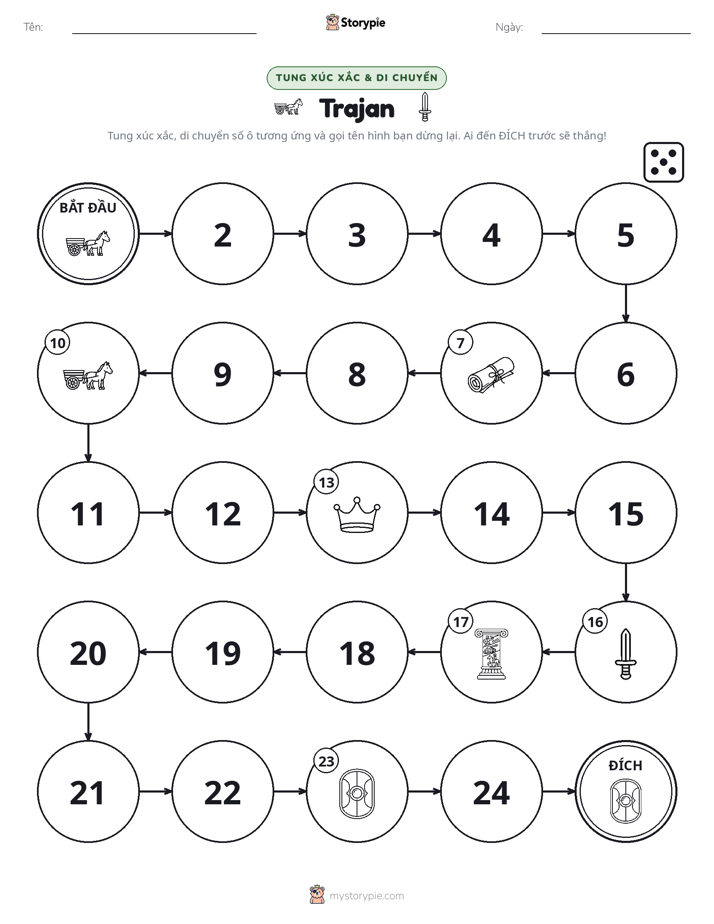 Tên: ____ Storypie Ngày: ____

TUNG XÚC XẮC & DI CHUYỂN

Trajan

Tung xúc xắc, di chuyển số ô tương ứng và gọi tên hình bạn dừng lại. Ai đến ĐÍCH trước sẽ thắng!

BẮT ĐẦU

2

3

4

5

6

7

8

9

10

11

12

13

14

15

16

17

18

19

20

21

22

23

24

ĐÍCH

mystorypie.com